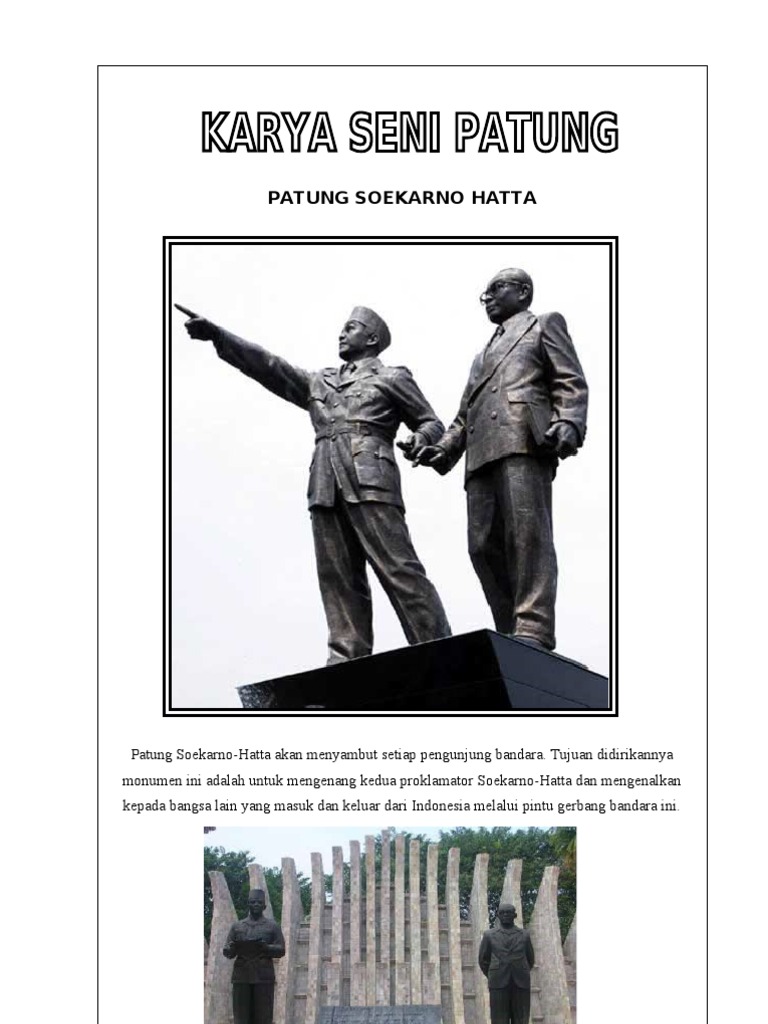 KARYA SENI PATUNG

PATUNG SOEKARNO HATTA

Patung Soekarno-Hatta akan menyambut setiap pengunjung bandara. Tujuan didirikannya monumen ini adalah untuk mengenang kedua proklamator Soekarno-Hatta dan mengenalkan kepada bangsa lain yang masuk dan keluar dari Indonesia melalui pintu gerbang bandara ini.